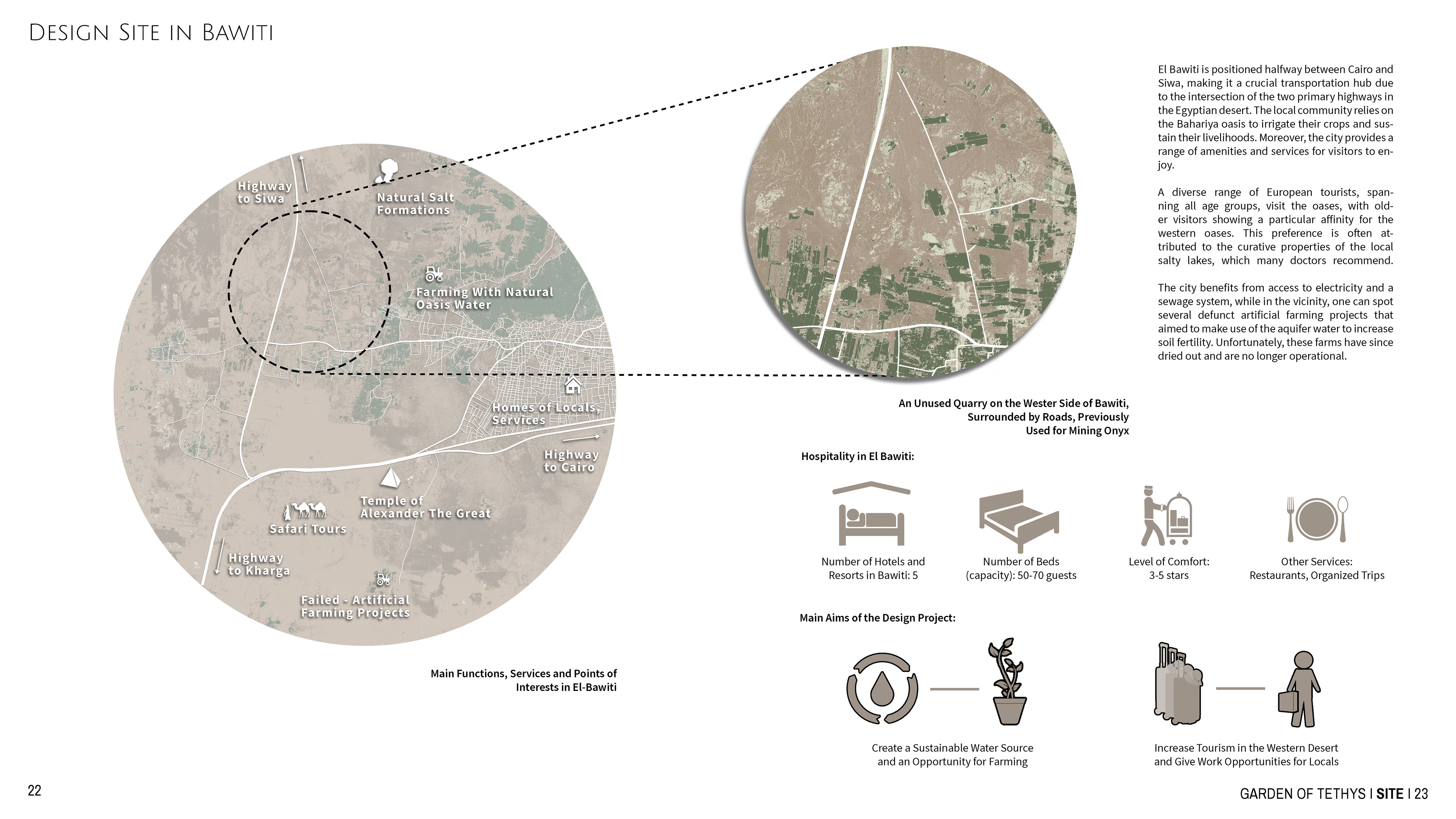 Design Site in Bawiti

Highway to Siwa

Natural Salt Formations

Farming With Natural Oasis Water

Homes of Locals, Services

Highway to Cairo

Temple of Alexander The Great

Safari Tours

Highway to Kharga

Failed - Artificial Farming Projects

Main Functions, Services and Points of Interests in El-Bawiti

An Unused Quarry on the Wester Side of Bawiti, Surrounded by Roads, Previously Used for Mining Onyx

El Bawiti is positioned halfway between Cairo and Siwa, making it a crucial transportation hub due to the intersection of the two primary highways in the Egyptian desert. The local community relies on the Bahariya oasis to irrigate their crops and sustain their livelihoods. Moreover, the city provides a range of amenities and services for visitors to enjoy.

A diverse range of European tourists, spanning all age groups, visit the oases, with older visitors showing a particular affinity for the western oases. This preference is often attributed to the curative properties of the local salty lakes, which many doctors recommend.

The city benefits from access to electricity and a sewage system, while in the vicinity, one can spot several defunct artificial farming projects that aimed to make use of the aquifer water to increase soil fertility. Unfortunately, these farms have since dried out and are no longer operational.

Hospitality in El Bawiti:

Number of Hotels and Resorts in Bawiti: 5

Number of Beds (capacity): 50-70 guests

Level of Comfort: 3-5 stars

Other Services: Restaurants, Organized Trips

Main Aims of the Design Project:

Create a Sustainable Water Source and an Opportunity for Farming

Increase Tourism in the Western Desert and Give Work Opportunities for Locals

22

GARDEN OF TETHYS I SITE I 23